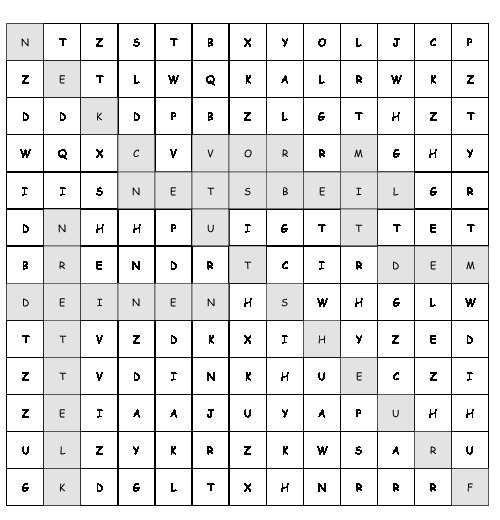 | N | T | Z | S | T | B | X | Y | O | L | J | C | P |
|---|---|---|---|---|---|---|---|---|---|---|---|---|
| Z | E | T | L | W | Q | K | A | L | R | W | K | Z |
| D | D | K | D | P | B | Z | L | G | T | H | Z | T |
| W | Q | X | C | V | V | O | R | R | M | G | H | Y |
| I | I | S | N | E | T | S | B | E | I | L | G | R |
| D | N | H | H | P | U | I | G | T | T | T | E | T |
| B | R | E | N | D | R | T | C | I | R | D | E | M |
| D | E | I | N | E | N | H | S | W | H | G | L | W |
| T | T | V | Z | D | K | X | I | H | Y | Z | E | D |
| Z | T | V | D | I | N | K | H | U | E | C | Z | I |
| Z | E | I | A | A | J | U | Y | A | P | U | H | H |
| U | L | Z | Y | K | R | Z | K | W | S | A | R | U |
| G | K | D | G | L | T | X | H | N | R | R | R | F |